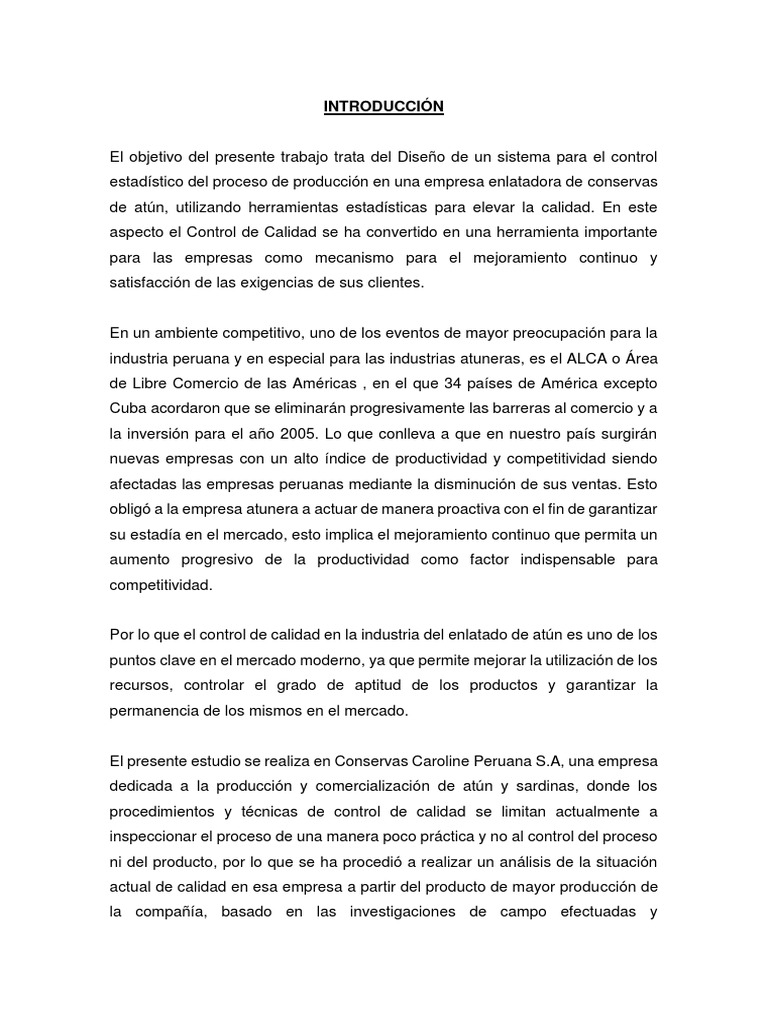 INTRODUCCIÓN

El objetivo del presente trabajo trata del Diseño de un sistema para el control estadístico del proceso de producción en una empresa enlatadora de conservas de atún, utilizando herramientas estadísticas para elevar la calidad. En este aspecto el Control de Calidad se ha convertido en una herramienta importante para las empresas como mecanismo para el mejoramiento continuo y satisfacción de las exigencias de sus clientes.

En un ambiente competitivo, uno de los eventos de mayor preocupación para la industria peruana y en especial para las industrias atuneras, es el ALCA o Área de Libre Comercio de las Américas , en el que 34 países de América excepto Cuba acordaron que se eliminarán progresivamente las barreras al comercio y a la inversión para el año 2005. Lo que conlleva a que en nuestro país surgirán nuevas empresas con un alto índice de productividad y competitividad siendo afectadas las empresas peruanas mediante la disminución de sus ventas. Esto obligó a la empresa atunera a actuar de manera proactiva con el fin de garantizar su estadía en el mercado, esto implica el mejoramiento continuo que permita un aumento progresivo de la productividad como factor indispensable para competitividad.

Por lo que el control de calidad en la industria del enlatado de atún es uno de los puntos clave en el mercado moderno, ya que permite mejorar la utilización de los recursos, controlar el grado de aptitud de los productos y garantizar la permanencia de los mismos en el mercado.

El presente estudio se realiza en Conservas Caroline Peruana S.A, una empresa dedicada a la producción y comercialización de atún y sardinas, donde los procedimientos y técnicas de control de calidad se limitan actualmente a inspeccionar el proceso de una manera poco práctica y no al control del proceso ni del producto, por lo que se ha procedió a realizar un análisis de la situación actual de calidad en esa empresa a partir del producto de mayor producción de la compañía, basado en las investigaciones de campo efectuadas y